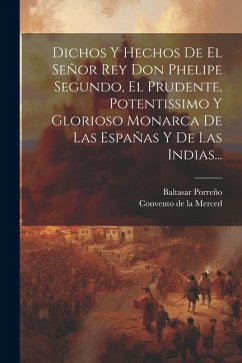 Dichos Y Hechos De El Señor Rey Don Phelipe Segundo, El Prudente, Potentissimo Y Glorioso Monarca De Las Españas Y De Las Indias...

Baltasar Porreño
Convento de la Merced